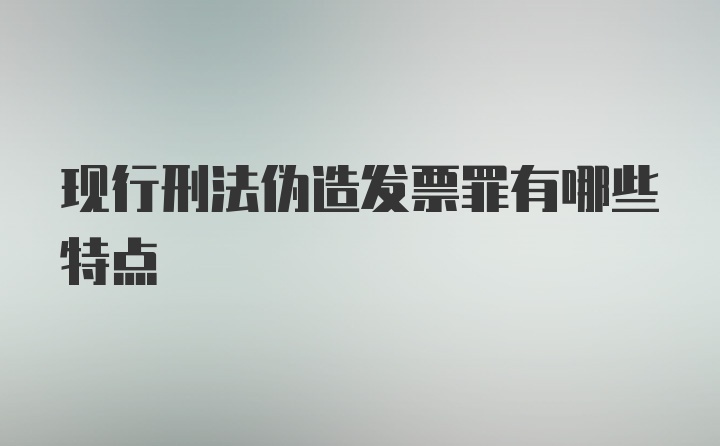 现行刑法伪造发票罪有哪些特点